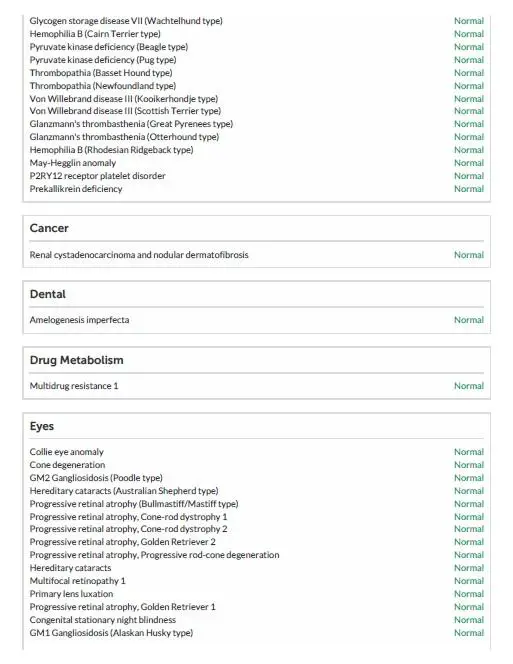 | | |
|---|---|
| Glycogen storage disease VII (Wachtelhund type) | Normal |
| Hemophilia B (Cairn Terrier type) | Normal |
| Pyruvate kinase deficiency (Beagle type) | Normal |
| Pyruvate kinase deficiency (Pug type) | Normal |
| Thrombopathia (Basset Hound type) | Normal |
| Thrombopathia (Newfoundland type) | Normal |
| Von Willebrand disease III (Kooikerhondje type) | Normal |
| Von Willebrand disease III (Scottish Terrier type) | Normal |
| Glanzmann's thrombasthenia (Great Pyrenees type) | Normal |
| Glanzmann's thrombasthenia (Otterhound type) | Normal |
| Hemophilia B (Rhodesian Ridgeback type) | Normal |
| May-Hegglin anomaly | Normal |
| P2RY12 receptor platelet disorder | Normal |
| Prekallikrein deficiency | Normal |

Cancer

| | |
|---|---|
| Renal cystadenocarcinoma and nodular dermatofibrosis | Normal |

Dental

| | |
|---|---|
| Amelogenesis imperfecta | Normal |

Drug Metabolism

| | |
|---|---|
| Multidrug resistance 1 | Normal |

Eyes

| | |
|---|---|
| Collie eye anomaly | Normal |
| Cone degeneration | Normal |
| GM2 Gangliosidosis (Poodle type) | Normal |
| Hereditary cataracts (Australian Shepherd type) | Normal |
| Progressive retinal atrophy (Bullmastiff/Mastiff type) | Normal |
| Progressive retinal atrophy, Cone-rod dystrophy 1 | Normal |
| Progressive retinal atrophy, Cone-rod dystrophy 2 | Normal |
| Progressive retinal atrophy, Golden Retriever 2 | Normal |
| Progressive retinal atrophy, Progressive rod-cone degeneration | Normal |
| Hereditary cataracts | Normal |
| Multifocal retinopathy 1 | Normal |
| Primary lens luxation | Normal |
| Progressive retinal atrophy, Golden Retriever 1 | Normal |
| Congenital stationary night blindness | Normal |
| GM1 Gangliosidosis (Alaskan Husky type) | Normal |